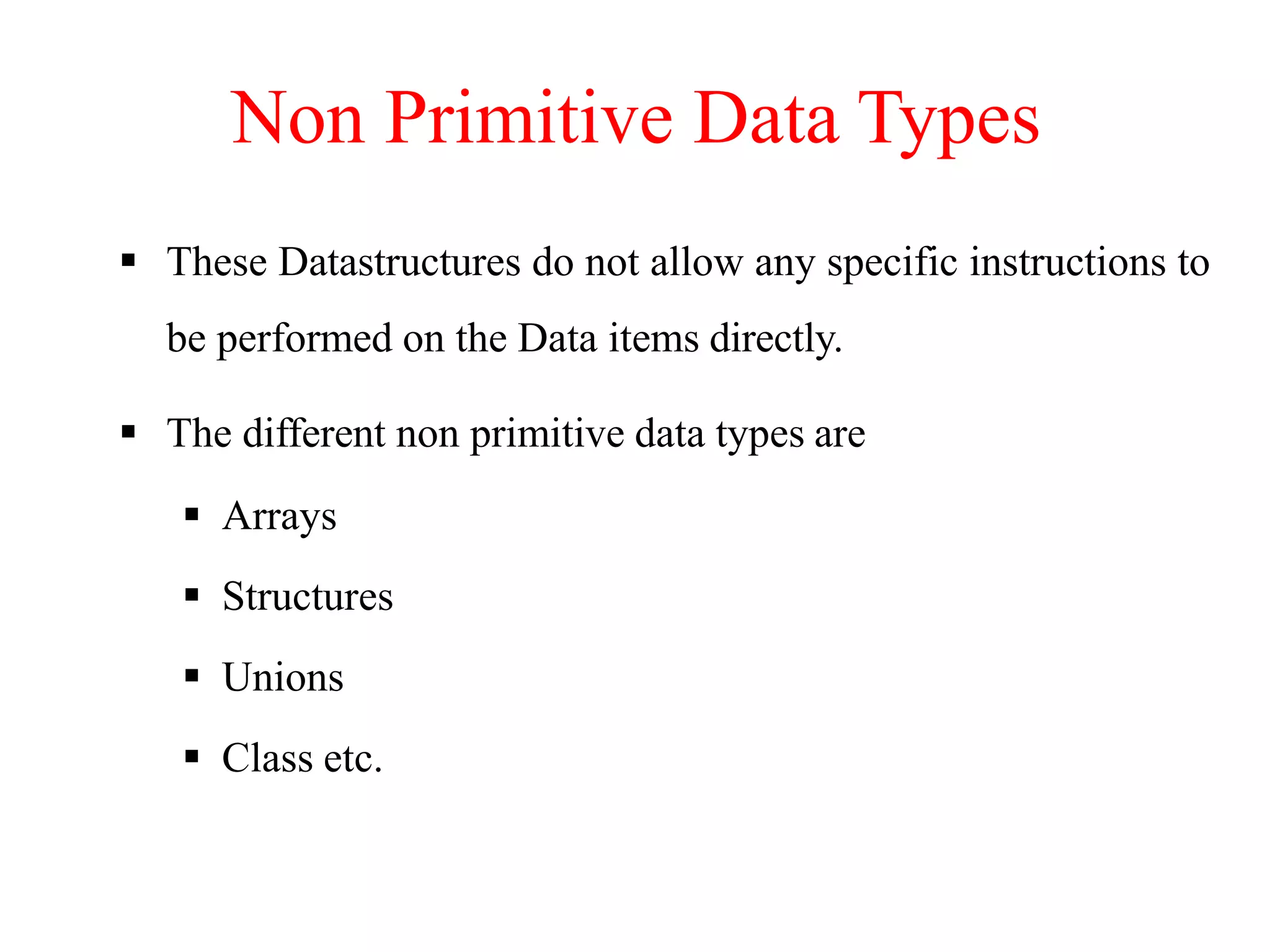 Non Primitive Data Types

▪ These Datastructures do not allow any specific instructions to be performed on the Data items directly.

▪ The different non primitive data types are

▪ Arrays

▪ Structures

▪ Unions

▪ Class etc.